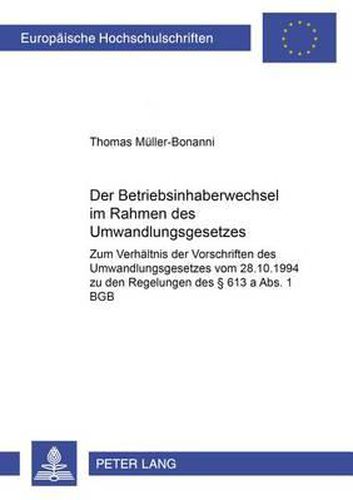 Europäische Hochschulschriften

Thomas Müller-Bonanni

Der Betriebsinhaberwechsel im Rahmen des Umwandlungsgesetzes

Zum Verhältnis der Vorschriften des Umwandlungsgesetzes vom 28.10.1994 zu den Regelungen des § 613 a Abs. 1 BGB

PETER LANG